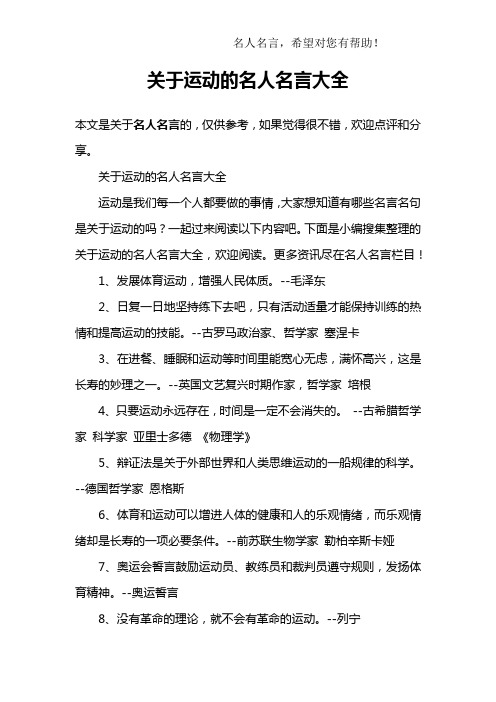 名人名言，希望对您有帮助！

关于运动的名人名言大全

本文是关于名人名言的，仅供参考，如果觉得很不错，欢迎点评和分享。

关于运动的名人名言大全

运动是我们每一个人都要做的事情，大家想知道有哪些名言名句是关于运动的吗？一起过来阅读以下内容吧。下面是小编搜集整理的关于运动的名人名言大全，欢迎阅读。更多资讯尽在名人名言栏目！

1、发展体育运动，增强人民体质。--毛泽东

2、日复一日地坚持练下去吧，只有活动适量才能保持训练的热情和提高运动的技能。--古罗马政治家、哲学家 塞涅卡

3、在进餐、睡眠和运动等时间里能宽心无虑，满怀高兴，这是长寿的妙理之一。--英国文艺复兴时期作家，哲学家 培根

4、只要运动永远存在，时间是一定不会消失的。 --古希腊哲学家 科学家 亚里士多德 《物理学》

5、辩证法是关于外部世界和人类思维运动的一船规律的科学。--德国哲学家 恩格斯

6、体育和运动可以增进人体的健康和人的乐观情绪，而乐观情绪却是长寿的一项必要条件。--前苏联生物学家 勒柏辛斯卡娅

7、奥运会誓言鼓励运动员、教练员和裁判员遵守规则，发扬体育精神。--奥运誓言

8、没有革命的理论，就不会有革命的运动。--列宁